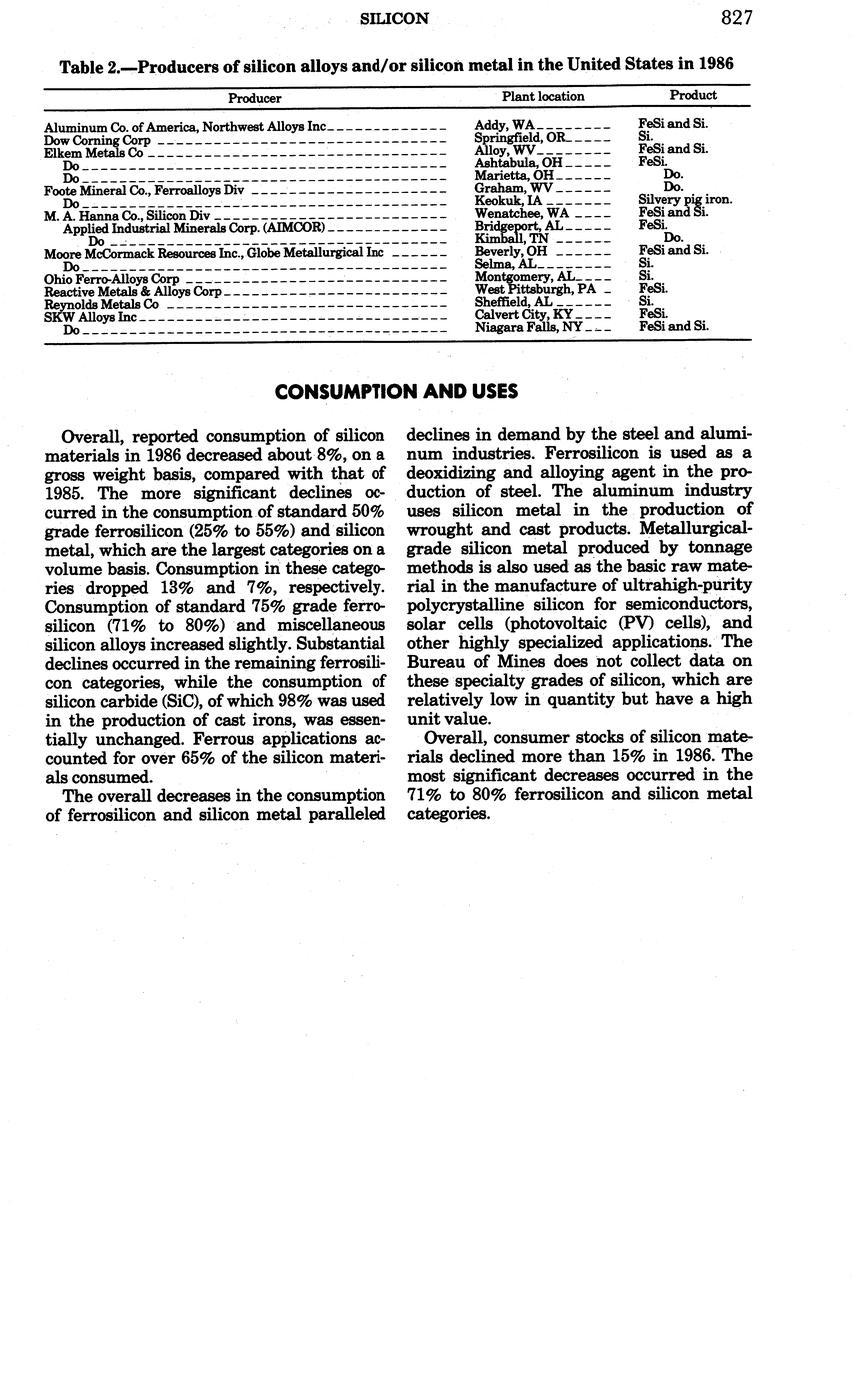 SILICON 827

Table 2.—Producers of silicon alloys and/or silicon metal in the United States in 1986

| Producer | Plant location | Product |
|---|---|---|
| Aluminum Co. of America, Northwest Alloys Inc | Addy, WA | FeSi and Si. |
| Dow Corning Corp | Springfield, OR | Si. |
| Elkem Metals Co | Alloy, WV | FeSi and Si. |
| Do | Ashtabula, OH | FeSi. |
| Do | Marietta, OH | Do. |
| Foote Mineral Co., Ferroalloys Div | Graham, WV | Do. |
| Do | Keokuk, IA | Silvery pig iron. |
| M. A. Hanna Co., Silicon Div | Wenatchee, WA | FeSi and Si. |
| Applied Industrial Minerals Corp. (AIMCOR) | Bridgeport, AL | FeSi. |
| Do | Kimball, TN | Do. |
| Moore McCormack Resources Inc., Globe Metallurgical Inc | Beverly, OH | FeSi and Si. |
| Do | Selma, AL | Si. |
| Ohio Ferro-Alloys Corp | Montgomery, AL | Si. |
| Reactive Metals & Alloys Corp | West Pittsburgh, PA | FeSi. |
| Reynolds Metals Co | Sheffield, AL | Si. |
| SKW Alloys Inc | Calvert City, KY | FeSi. |
| Do | Niagara Falls, NY | FeSi and Si. |

CONSUMPTION AND USES

Overall, reported consumption of silicon materials in 1986 decreased about 8%, on a gross weight basis, compared with that of 1985. The more significant declines occurred in the consumption of standard 50% grade ferrosilicon (25% to 55%) and silicon metal, which are the largest categories on a volume basis. Consumption in these categories dropped 13% and 7%, respectively. Consumption of standard 75% grade ferrosilicon (71% to 80%) and miscellaneous silicon alloys increased slightly. Substantial declines occurred in the remaining ferrosilicon categories, while the consumption of silicon carbide (SiC), of which 98% was used in the production of cast irons, was essentially unchanged. Ferrous applications accounted for over 65% of the silicon materials consumed.

The overall decreases in the consumption of ferrosilicon and silicon metal paralleled declines in demand by the steel and aluminum industries. Ferrosilicon is used as a deoxidizing and alloying agent in the production of steel. The aluminum industry uses silicon metal in the production of wrought and cast products. Metallurgical-grade silicon metal produced by tonnage methods is also used as the basic raw material in the manufacture of ultrahigh-purity polycrystalline silicon for semiconductors, solar cells (photovoltaic (PV) cells), and other highly specialized applications. The Bureau of Mines does not collect data on these specialty grades of silicon, which are relatively low in quantity but have a high unit value.

Overall, consumer stocks of silicon materials declined more than 15% in 1986. The most significant decreases occurred in the 71% to 80% ferrosilicon and silicon metal categories.